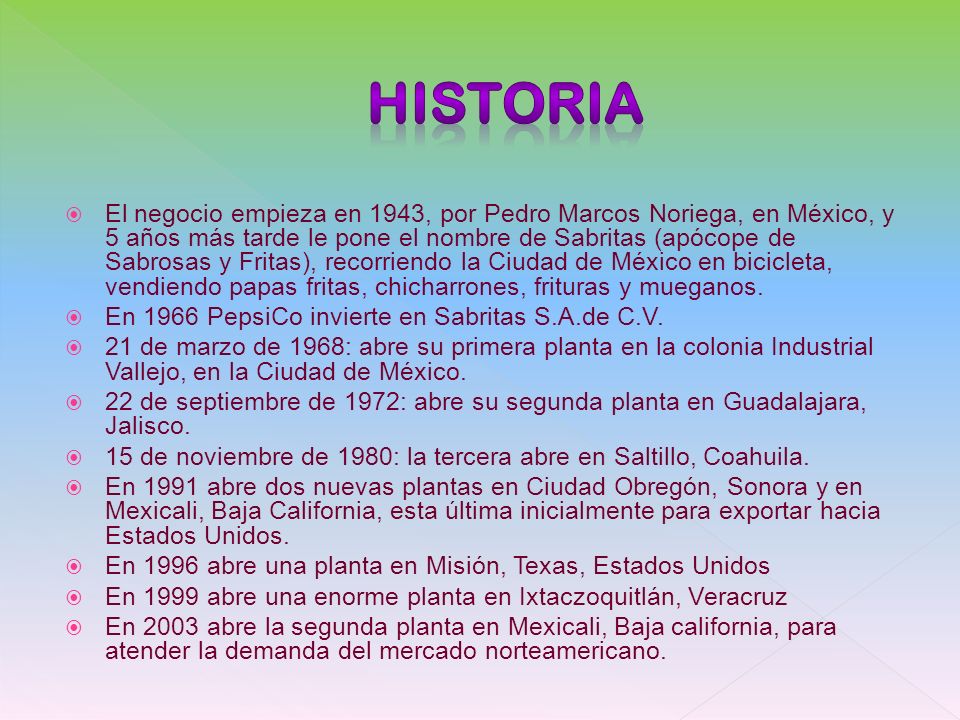 HISTORIA

El negocio empieza en 1943, por Pedro Marcos Noriega, en México, y 5 años más tarde le pone el nombre de Sabritas (apócope de Sabrosas y Fritas), recorriendo la Ciudad de México en bicicleta, vendiendo papas fritas, chicharrones, frituras y mueganos.

En 1966 PepsiCo invierte en Sabritas S.A.de C.V.

21 de marzo de 1968: abre su primera planta en la colonia Industrial Vallejo, en la Ciudad de México.

22 de septiembre de 1972: abre su segunda planta en Guadalajara, Jalisco.

15 de noviembre de 1980: la tercera abre en Saltillo, Coahuila.

En 1991 abre dos nuevas plantas en Ciudad Obregón, Sonora y en Mexicali, Baja California, esta última inicialmente para exportar hacia Estados Unidos.

En 1996 abre una planta en Misión, Texas, Estados Unidos

En 1999 abre una enorme planta en Ixtaczoquitlán, Veracruz

En 2003 abre la segunda planta en Mexicali, Baja california, para atender la demanda del mercado norteamericano.